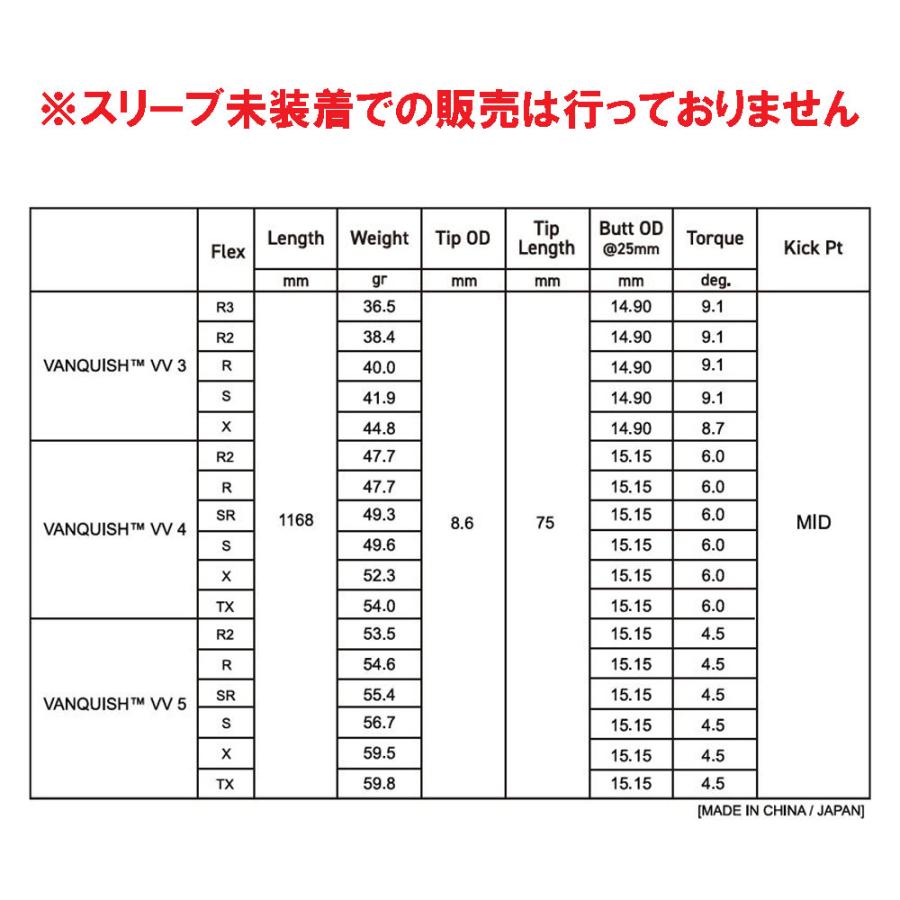 ※スリーブ未装着での販売は行っておりません

| | Flex | Length | Weight | Tip OD | Tip Length | Butt OD @25mm | Torque | Kick Pt |
|---|---|---|---|---|---|---|---|---|
| | | mm | gr | mm | mm | mm | deg. | |
| VANQUISH™ VV 3 | R3 | 1168 | 36.5 | 8.6 | 75 | 14.90 | 9.1 | MID |
| | R2 | | 38.4 | | | 14.90 | 9.1 | |
| | R | | 40.0 | | | 14.90 | 9.1 | |
| | S | | 41.9 | | | 14.90 | 9.1 | |
| | X | | 44.8 | | | 14.90 | 8.7 | |
| VANQUISH™ VV 4 | R2 | | 47.7 | | | 15.15 | 6.0 | |
| | R | | 47.7 | | | 15.15 | 6.0 | |
| | SR | | 49.3 | | | 15.15 | 6.0 | |
| | S | | 49.6 | | | 15.15 | 6.0 | |
| | X | | 52.3 | | | 15.15 | 6.0 | |
| | TX | | 54.0 | | | 15.15 | 6.0 | |
| VANQUISH™ VV 5 | R2 | | 53.5 | | | 15.15 | 4.5 | |
| | R | | 54.6 | | | 15.15 | 4.5 | |
| | SR | | 55.4 | | | 15.15 | 4.5 | |
| | S | | 56.7 | | | 15.15 | 4.5 | |
| | X | | 59.5 | | | 15.15 | 4.5 | |
| | TX | | 59.8 | | | 15.15 | 4.5 | |

[MADE IN CHINA / JAPAN]